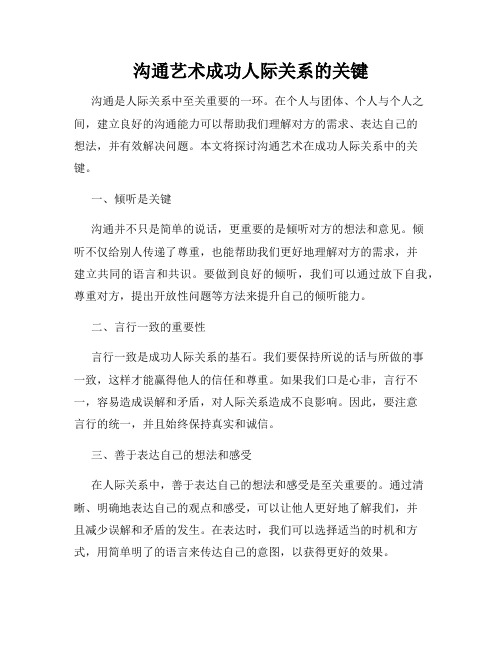 沟通艺术成功人际关系的关键

沟通是人际关系中至关重要的一环。在个人与团体、个人与个人之间，建立良好的沟通能力可以帮助我们理解对方的需求、表达自己的想法，并有效解决问题。本文将探讨沟通艺术在成功人际关系中的关键。

一、倾听是关键

沟通并不只是简单的说话，更重要的是倾听对方的想法和意见。倾听不仅给别人传递了尊重，也能帮助我们更好地理解对方的需求，并建立共同的语言和共识。要做到良好的倾听，我们可以通过放下自我，尊重对方，提出开放性问题等方法来提升自己的倾听能力。

二、言行一致的重要性

言行一致是成功人际关系的基石。我们要保持所说的话与所做的事一致，这样才能赢得他人的信任和尊重。如果我们口是心非，言行不一，容易造成误解和矛盾，对人际关系造成不良影响。因此，要注意言行的统一，并且始终保持真实和诚信。

三、善于表达自己的想法和感受

在人际关系中，善于表达自己的想法和感受是至关重要的。通过清晰、明确地表达自己的观点和感受，可以让他人更好地了解我们，并且减少误解和矛盾的发生。在表达时，我们可以选择适当的时机和方式，用简单明了的语言来传达自己的意图，以获得更好的效果。